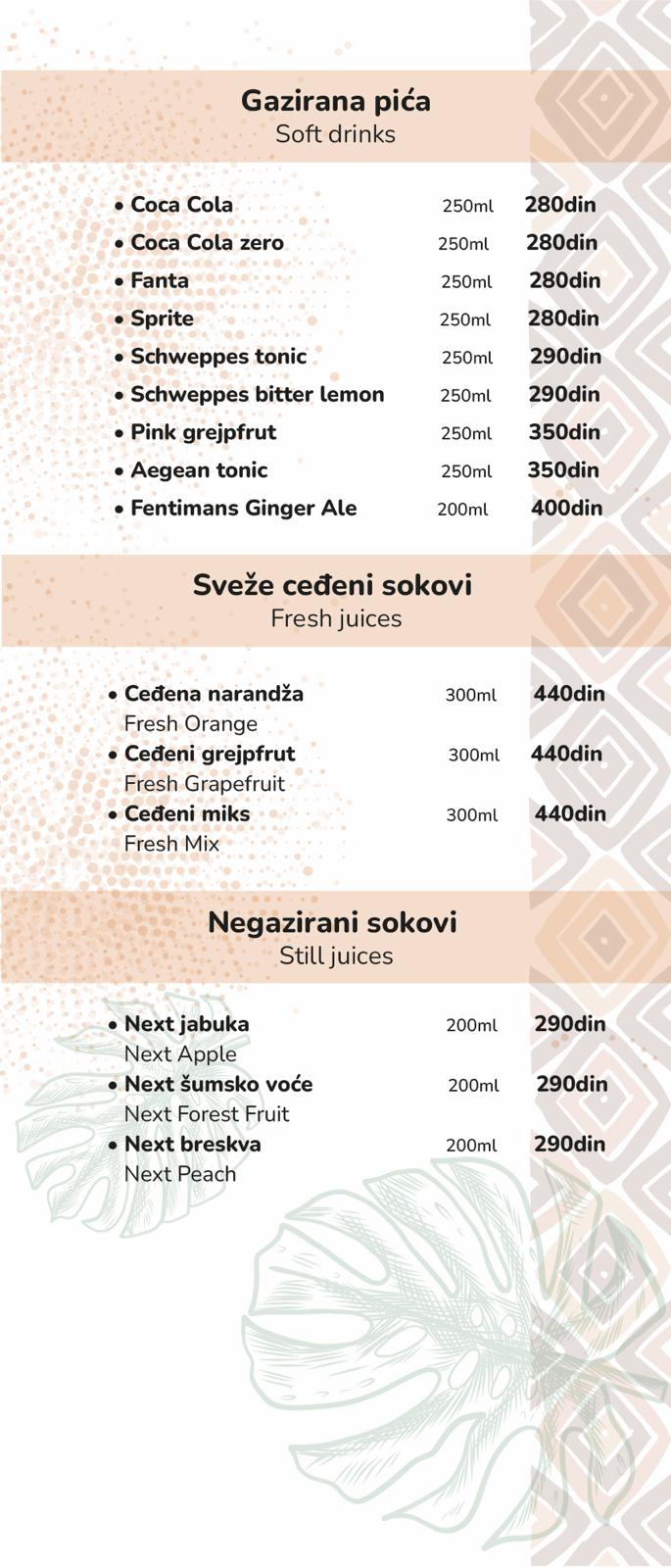 Gazirana pića
Soft drinks

• Coca Cola 250ml 280din
• Coca Cola zero 250ml 280din
• Fanta 250ml 280din
• Sprite 250ml 280din
• Schweppes tonic 250ml 290din
• Schweppes bitter lemon 250ml 290din
• Pink grejpfrut 250ml 350din
• Aegean tonic 250ml 350din
• Fentimans Ginger Ale 200ml 400din

Sveže ceđeni sokovi
Fresh juices

• Ceđena narandža 300ml 440din
Fresh Orange
• Ceđeni grejpfrut 300ml 440din
Fresh Grapefruit
• Ceđeni miks 300ml 440din
Fresh Mix

Negazirani sokovi
Still juices

• Next jabuka 200ml 290din
Next Apple
• Next šumsko voće 200ml 290din
Next Forest Fruit
• Next breskva 200ml 290din
Next Peach